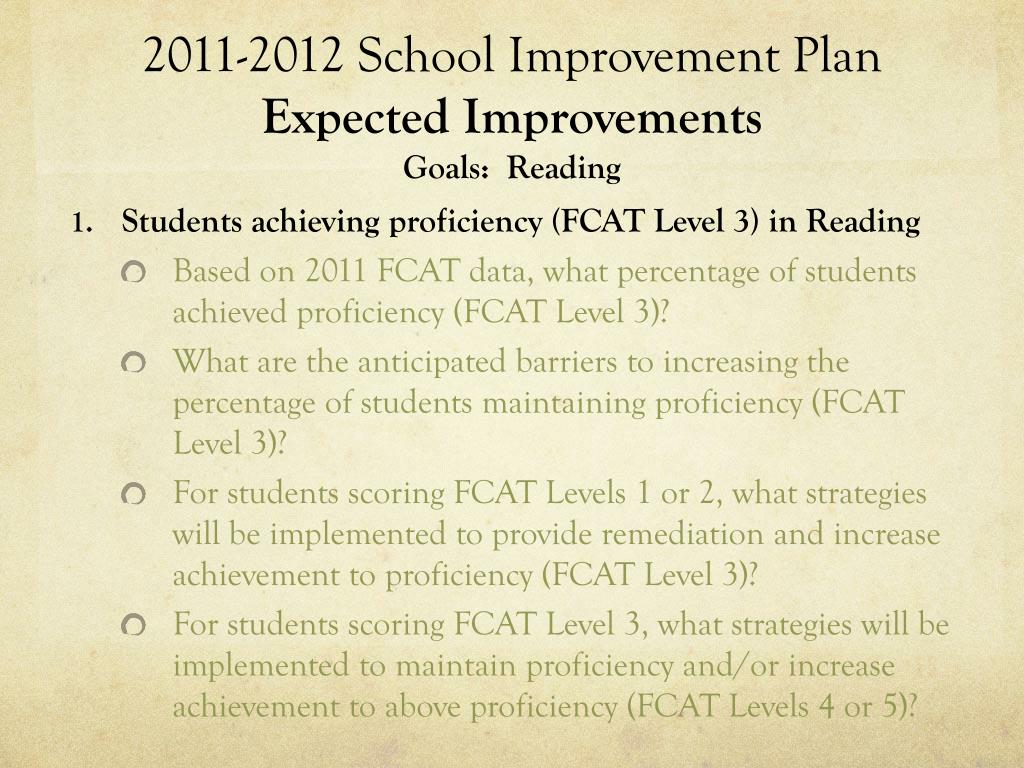 2011-2012 School Improvement Plan
Expected Improvements
Goals: Reading

1. Students achieving proficiency (FCAT Level 3) in Reading

Based on 2011 FCAT data, what percentage of students achieved proficiency (FCAT Level 3)?

What are the anticipated barriers to increasing the percentage of students maintaining proficiency (FCAT Level 3)?

For students scoring FCAT Levels 1 or 2, what strategies will be implemented to provide remediation and increase achievement to proficiency (FCAT Level 3)?

For students scoring FCAT Level 3, what strategies will be implemented to maintain proficiency and/or increase achievement to above proficiency (FCAT Levels 4 or 5)?